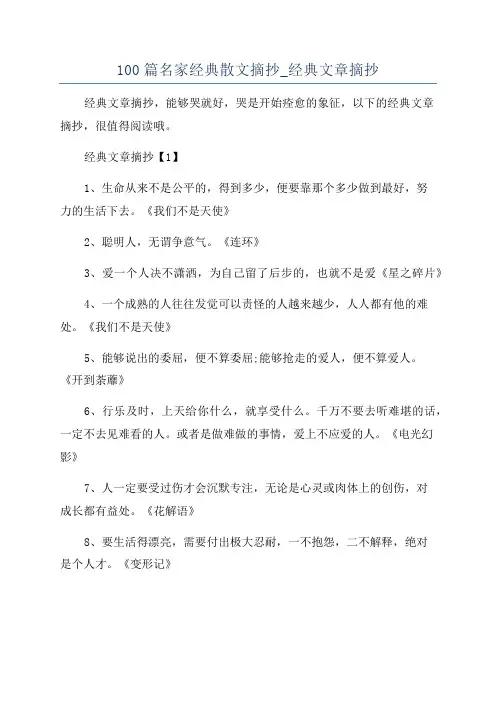 100 篇名家经典散文摘抄_经典文章摘抄

经典文章摘抄，能够哭就好，哭是开始痊愈的象征，以下的经典文章摘抄，很值得阅读哦。

经典文章摘抄【1】

1、生命从来不是公平的，得到多少，便要靠那个多少做到最好，努力的生活下去。《我们不是天使》

2、聪明人，无谓争意气。《连环》

3、爱一个人决不潇洒，为自己留了后步的，也就不是爱《星之碎片》

4、一个成熟的人往往发觉可以责怪的人越来越少，人人都有他的难处。《我们不是天使》

5、能够说出的委屈，便不算委屈;能够抢走的爱人，便不算爱人。《开到荼蘼》

6、行乐及时，上天给你什么，就享受什么。千万不要去听难堪的话，一定不去见难看的人。或者是做难做的事情，爱上不应爱的人。《电光幻影》

7、人一定要受过伤才会沉默专注，无论是心灵或肉体上的创伤，对成长都有益处。《花解语》

8、要生活得漂亮，需要付出极大忍耐，一不抱怨，二不解释，绝对是个人才。《变形记》